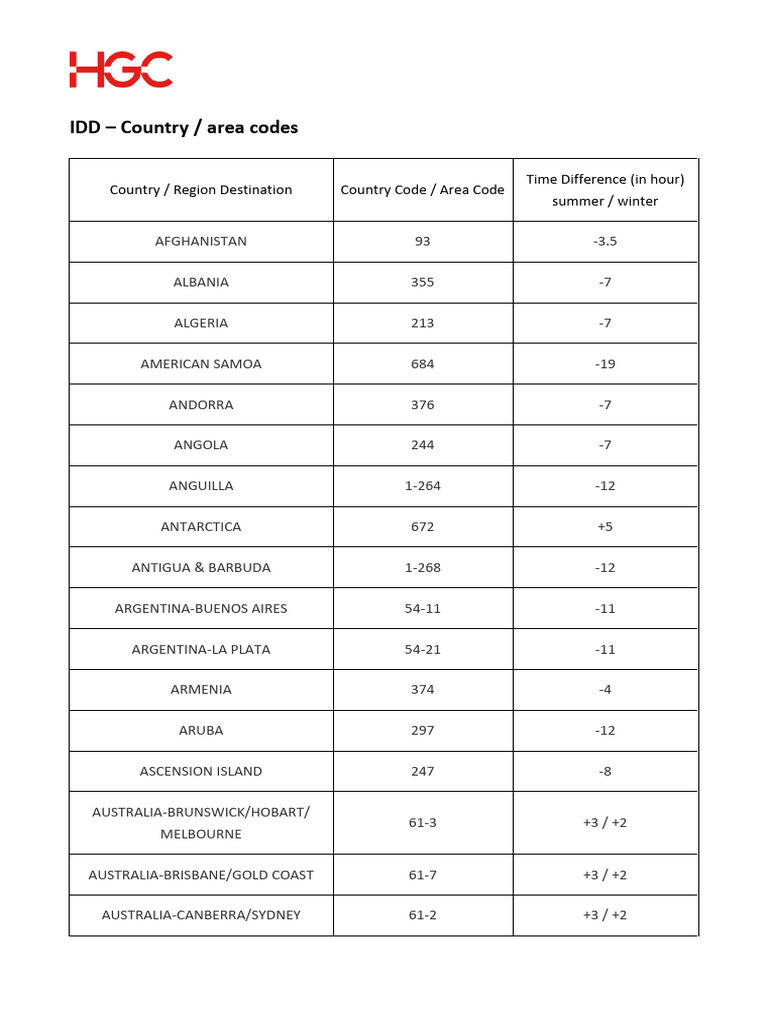 HGC

IDD – Country / area codes

| Country / Region Destination | Country Code / Area Code | Time Difference (in hour) summer / winter |
|---|---|---|
| AFGHANISTAN | 93 | -3.5 |
| ALBANIA | 355 | -7 |
| ALGERIA | 213 | -7 |
| AMERICAN SAMOA | 684 | -19 |
| ANDORRA | 376 | -7 |
| ANGOLA | 244 | -7 |
| ANGUILLA | 1-264 | -12 |
| ANTARCTICA | 672 | +5 |
| ANTIGUA & BARBUDA | 1-268 | -12 |
| ARGENTINA-BUENOS AIRES | 54-11 | -11 |
| ARGENTINA-LA PLATA | 54-21 | -11 |
| ARMENIA | 374 | -4 |
| ARUBA | 297 | -12 |
| ASCENSION ISLAND | 247 | -8 |
| AUSTRALIA-BRUNSWICK/HOBART/ MELBOURNE | 61-3 | +3 / +2 |
| AUSTRALIA-BRISBANE/GOLD COAST | 61-7 | +3 / +2 |
| AUSTRALIA-CANBERRA/SYDNEY | 61-2 | +3 / +2 |